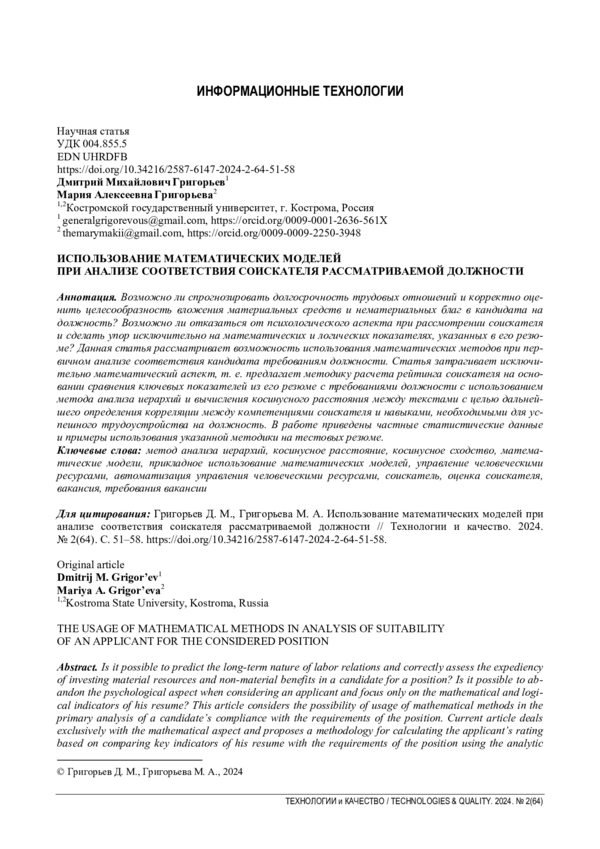 ИНФОРМАЦИОННЫЕ ТЕХНОЛОГИИ

Научная статья
УДК 004.855.5
EDN UHRDFB
https://doi.org/10.34216/2587-6147-2024-2-64-51-58
Дмитрий Михайлович Григорьев$^1$
Мария Алексеевна Григорьева$^2$
$^{1,2}$Костромской государственный университет, г. Кострома, Россия
$^1$ generalgrigorevous@gmail.com, https://orcid.org/0009-0001-2636-561X
$^2$ themarymakii@gmail.com, https://orcid.org/0009-0009-2250-3948

ИСПОЛЬЗОВАНИЕ МАТЕМАТИЧЕСКИХ МОДЕЛЕЙ ПРИ АНАЛИЗЕ СООТВЕТСТВИЯ СОИСКАТЕЛЯ РАССМАТРИВАЕМОЙ ДОЛЖНОСТИ

Аннотация. Возможно ли спрогнозировать долгосрочность трудовых отношений и корректно оценить целесообразность вложения материальных средств и нематериальных благ в кандидата на должность? Возможно ли отказаться от психологического аспекта при рассмотрении соискателя и сделать упор исключительно на математических и логических показателях, указанных в его резюме? Данная статья рассматривает возможность использования математических методов при первичном анализе соответствия кандидата требованиям должности. Статья затрагивает исключительно математический аспект, т. е. предлагает методику расчета рейтинга соискателя на основании сравнения ключевых показателей из его резюме с требованиями должности с использованием метода анализа иерархий и вычисления косинусного расстояния между текстами с целью дальнейшего определения корреляции между компетенциями соискателя и навыками, необходимыми для успешного трудоустройства на должность. В работе приведены частные статистические данные и примеры использования указанной методики на тестовых резюме.
Ключевые слова: метод анализа иерархий, косинусное расстояние, косинусное сходство, математические модели, прикладное использование математических моделей, управление человеческими ресурсами, автоматизация управления человеческими ресурсами, соискатель, оценка соискателя, вакансия, требования вакансии

Для цитирования: Григорьев Д. М., Григорьева М. А. Использование математических моделей при анализе соответствия соискателя рассматриваемой должности // Технологии и качество. 2024. № 2(64). С. 51–58. https://doi.org/10.34216/2587-6147-2024-2-64-51-58.

Original article
Dmitrij M. Grigor'ev$^1$
Mariya A. Grigor'eva$^2$
$^{1,2}$Kostroma State University, Kostroma, Russia

THE USAGE OF MATHEMATICAL METHODS IN ANALYSIS OF SUITABILITY OF AN APPLICANT FOR THE CONSIDERED POSITION

Abstract. Is it possible to predict the long-term nature of labor relations and correctly assess the expediency of investing material resources and non-material benefits in a candidate for a position? Is it possible to abandon the psychological aspect when considering an applicant and focus only on the mathematical and logical indicators of his resume? This article considers the possibility of usage of mathematical methods in the primary analysis of a candidate's compliance with the requirements of the position. Current article deals exclusively with the mathematical aspect and proposes a methodology for calculating the applicant's rating based on comparing key indicators of his resume with the requirements of the position using the analytic

© Григорьев Д. М., Григорьева М. А., 2024

ТЕХНОЛОГИИ и КАЧЕСТВО / TECHNOLOGIES & QUALITY. 2024. № 2(64)